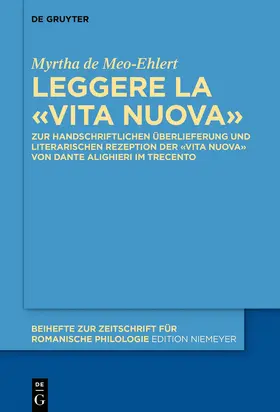 DE GRUYTER

Myrtha de Meo-Ehlert

LEGGERE LA «VITA NUOVA»

ZUR HANDSCHRIFTLICHEN ÜBERLIEFERUNG UND LITERARISCHEN REZEPTION DER «VITA NUOVA» VON DANTE ALIGHIERI IM TRECENTO

BEIHEFTE ZUR ZEITSCHRIFT FÜR ROMANISCHE PHILOLOGIE EDITION NIEMEYER

DE G